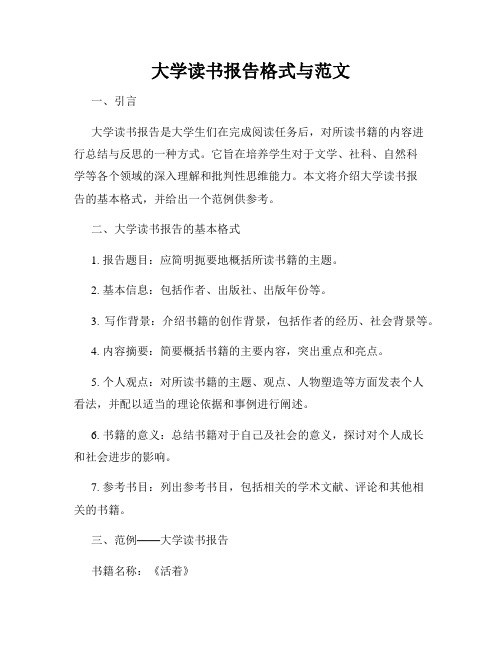 大学读书报告格式与范文

一、引言

大学读书报告是大学生们在完成阅读任务后，对所读书籍的内容进行总结与反思的一种方式。它旨在培养学生对于文学、社科、自然科学等各个领域的深入理解和批判性思维能力。本文将介绍大学读书报告的基本格式，并给出一个范例供参考。

二、大学读书报告的基本格式

1. 报告题目：应简明扼要地概括所读书籍的主题。

2. 基本信息：包括作者、出版社、出版年份等。

3. 写作背景：介绍书籍的创作背景，包括作者的经历、社会背景等。

4. 内容摘要：简要概括书籍的主要内容，突出重点和亮点。

5. 个人观点：对所读书籍的主题、观点、人物塑造等方面发表个人看法，并配以适当的理论依据和事例进行阐述。

6. 书籍的意义：总结书籍对于自己及社会的意义，探讨对个人成长和社会进步的影响。

7. 参考书目：列出参考书目，包括相关的学术文献、评论和其他相关的书籍。

三、范例——大学读书报告

书籍名称：《活着》